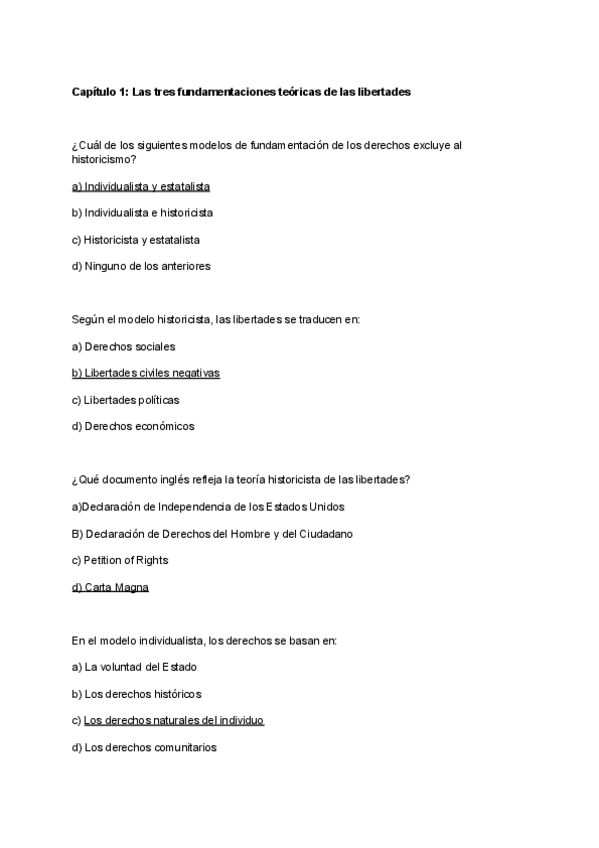 Capítulo 1: Las tres fundamentaciones teóricas de las libertades

¿Cuál de los siguientes modelos de fundamentación de los derechos excluye al historicismo?

a) Individualista y estatalista

b) Individualista e historicista

c) Historicista y estatalista

d) Ninguno de los anteriores

Según el modelo historicista, las libertades se traducen en:

a) Derechos sociales

b) Libertades civiles negativas

c) Libertades políticas

d) Derechos económicos

¿Qué documento inglés refleja la teoría historicista de las libertades?

a)Declaración de Independencia de los Estados Unidos

B) Declaración de Derechos del Hombre y del Ciudadano

c) Petition of Rights

d) Carta Magna

En el modelo individualista, los derechos se basan en:

a) La voluntad del Estado

b) Los derechos históricos

c) Los derechos naturales del individuo

d) Los derechos comunitarios